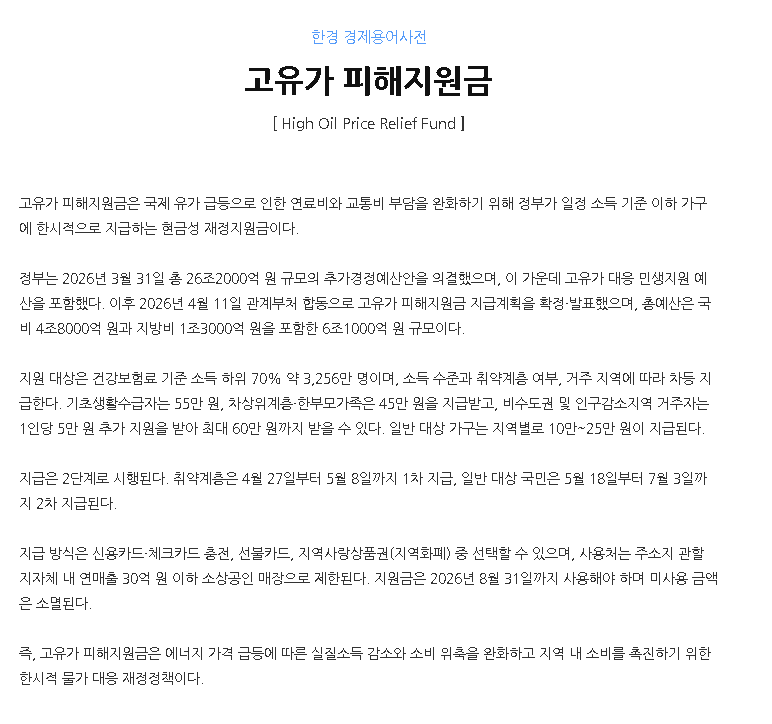 한경 경제용어사전

고유가 피해지원금

[ High Oil Price Relief Fund ]

고유가 피해지원금은 국제 유가 급등으로 인한 연료비와 교통비 부담을 완화하기 위해 정부가 일정 소득 기준 이하 가구에 한시적으로 지급하는 현금성 재정지원금이다.

정부는 2026년 3월 31일 총 26조2000억 원 규모의 추가경정예산안을 의결했으며, 이 가운데 고유가 대응 민생지원 예산을 포함했다. 이후 2026년 4월 11일 관계부처 합동으로 고유가 피해지원금 지급계획을 확정·발표했으며, 총예산은 국비 4조8000억 원과 지방비 1조3000억 원을 포함한 6조1000억 원 규모이다.

지원 대상은 건강보험료 기준 소득 하위 70% 약 3,256만 명이며, 소득 수준과 취약계층 여부, 거주 지역에 따라 차등 지급한다. 기초생활수급자는 55만 원, 차상위계층·한부모가족은 45만 원을 지급받고, 비수도권 및 인구감소지역 거주자는 1인당 5만 원 추가 지원을 받아 최대 60만 원까지 받을 수 있다. 일반 대상 가구는 지역별로 10만~25만 원이 지급된다.

지급은 2단계로 시행된다. 취약계층은 4월 27일부터 5월 8일까지 1차 지급, 일반 대상 국민은 5월 18일부터 7월 3일까지 2차 지급된다.

지급 방식은 신용카드·체크카드 충전, 선불카드, 지역사랑상품권(지역화폐) 중 선택할 수 있으며, 사용처는 주소지 관할 지자체 내 연매출 30억 원 이하 소상공인 매장으로 제한된다. 지원금은 2026년 8월 31일까지 사용해야 하며 미사용 금액은 소멸된다.

즉, 고유가 피해지원금은 에너지 가격 급등에 따른 실질소득 감소와 소비 위축을 완화하고 지역 내 소비를 촉진하기 위한 한시적 물가 대응 재정정책이다.